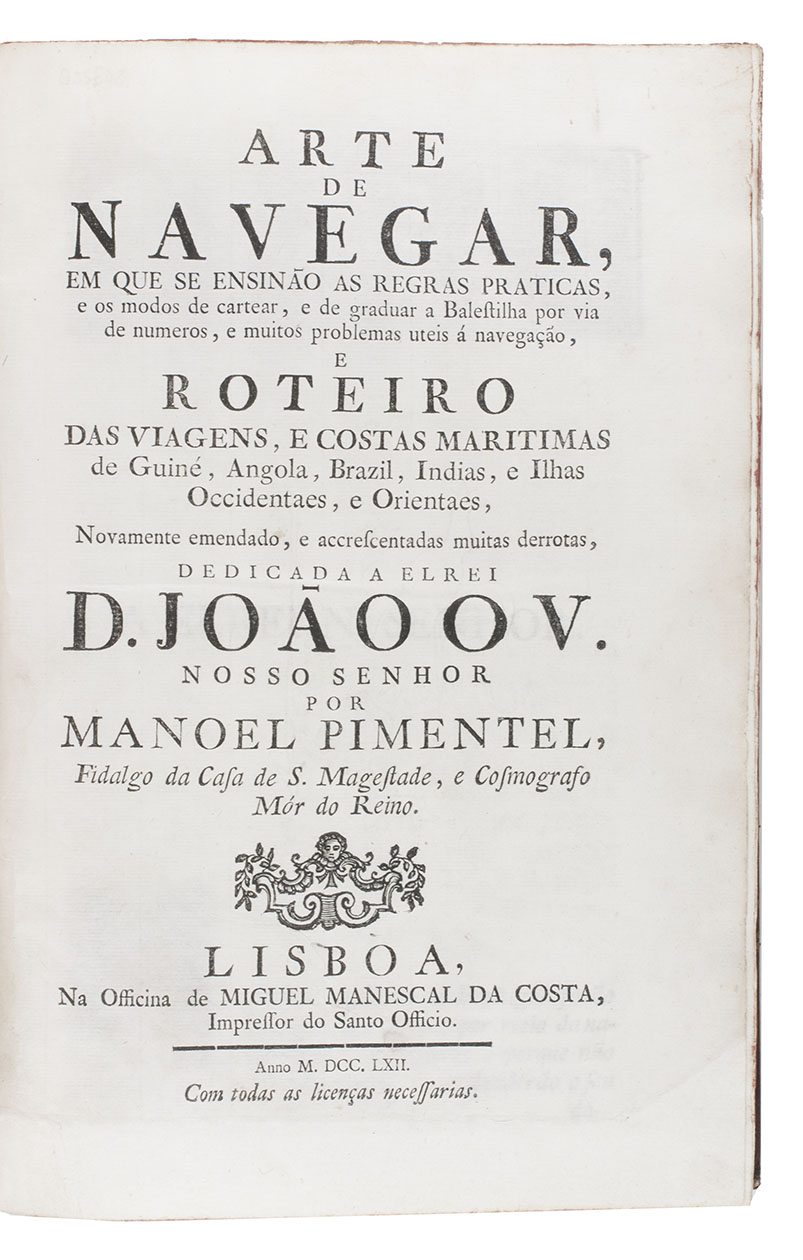 ARTE
DE
NAVEGAR,
EM QUE SE ENSINÃO AS REGRAS PRATICAS, e os modos de cartear, e de graduar a Baleſtilha por via de numeros, e muitos problemas uteis á navegação,
E
ROTEIRO
DAS VIAGENS, E COSTAS MARITIMAS de Guiné, Angola, Brazil, Indias, e Ilhas Occidentaes, e Orientaes,
Novamente emendado, e accreſcentadas muitas derrotas,
DEDICADA A ELREI
D. JOÃO O V.
NOSSO SENHOR
POR
MANOEL PIMENTEL,
Fidalgo da Caſa de S. Mageſtade, e Coſmografo Mór do Reino.

LISBOA,
Na Officina de MIGUEL MANESCAL DA COSTA, Impreſſor do Santo Officio.

Anno M. DCC. LXII.
Com todas as licenças neceſſarias.